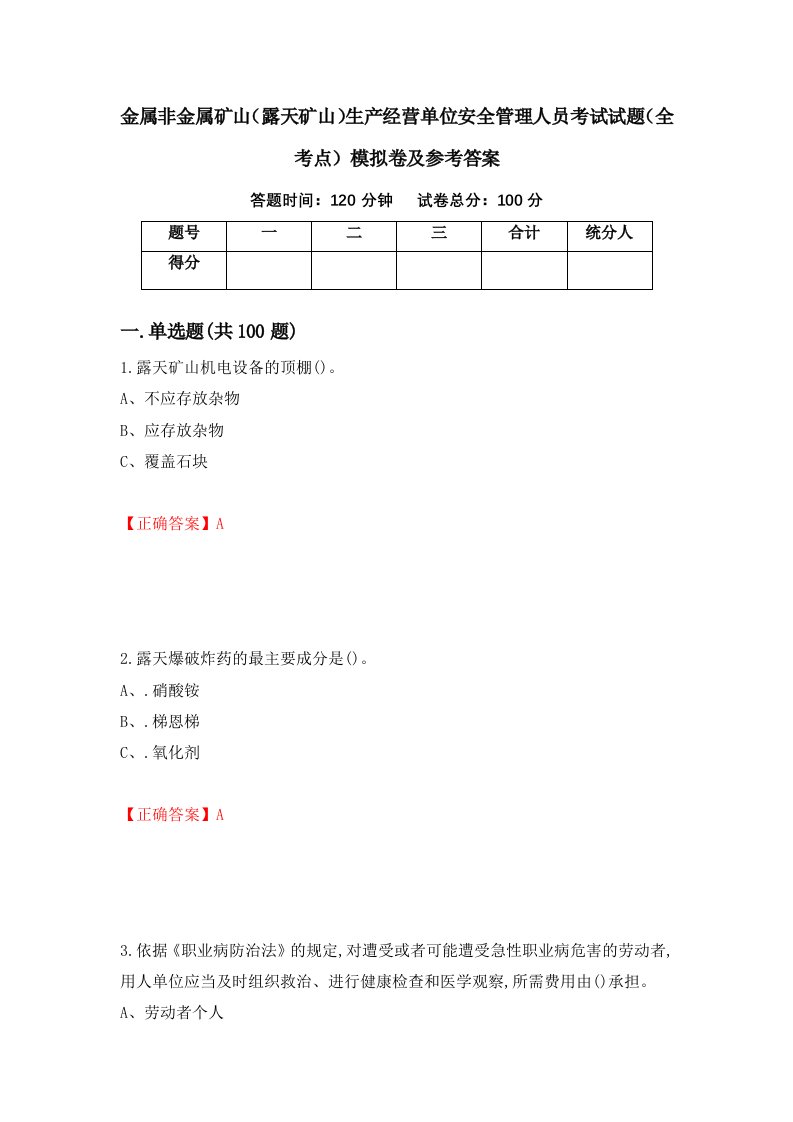 金属非金属矿山(露天矿山)生产经营单位安全管理人员考试试题(全考点）模拟卷及参考答案

答题时间：120 分钟　试卷总分：100 分

| 题号 | 一 | 二 | 三 | 合计 | 统分人 |
|---|---|---|---|---|---|
| 得分 | | | | | |

一.单选题(共 100 题)

1.露天矿山机电设备的顶棚()。
A、不应存放杂物
B、应存放杂物
C、覆盖石块

【正确答案】A

2.露天爆破炸药的最主要成分是()。
A、.硝酸铵
B、.梯恩梯
C、.氧化剂

【正确答案】A

3.依据《职业病防治法》的规定,对遭受或者可能遭受急性职业病危害的劳动者,用人单位应当及时组织救治、进行健康检查和医学观察,所需费用由()承担。
A、劳动者个人